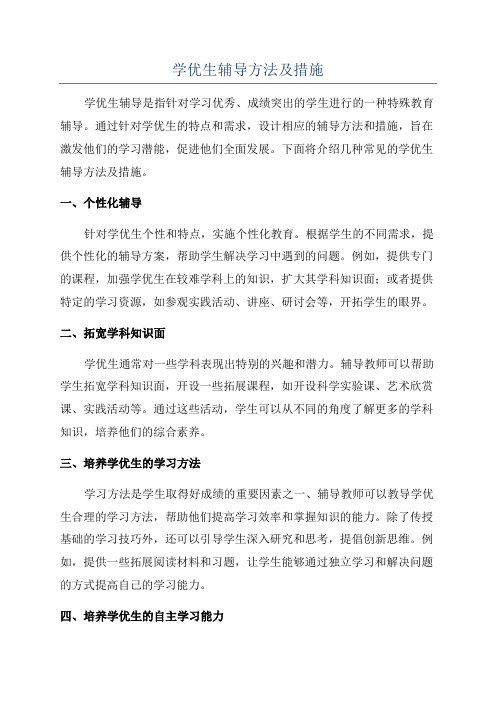 学优生辅导方法及措施

学优生辅导是指针对学习优秀、成绩突出的学生进行的一种特殊教育辅导。通过针对学优生的特点和需求，设计相应的辅导方法和措施，旨在激发他们的学习潜能，促进他们全面发展。下面将介绍几种常见的学优生辅导方法及措施。

一、个性化辅导

针对学优生个性和特点，实施个性化教育。根据学生的不同需求，提供个性化的辅导方案，帮助学生解决学习中遇到的问题。例如，提供专门的课程，加强学优生在较难学科上的知识，扩大其学科知识面；或者提供特定的学习资源，如参观实践活动、讲座、研讨会等，开拓学生的眼界。

二、拓宽学科知识面

学优生通常对一些学科表现出特别的兴趣和潜力。辅导教师可以帮助学生拓宽学科知识面，开设一些拓展课程，如开设科学实验课、艺术欣赏课、实践活动等。通过这些活动，学生可以从不同的角度了解更多的学科知识，培养他们的综合素养。

三、培养学优生的学习方法

学习方法是学生取得好成绩的重要因素之一、辅导教师可以教导学优生合理的学习方法，帮助他们提高学习效率和掌握知识的能力。除了传授基础的学习技巧外，还可以引导学生深入研究和思考，提倡创新思维。例如，提供一些拓展阅读材料和习题，让学生能够通过独立学习和解决问题的方式提高自己的学习能力。

四、培养学优生的自主学习能力